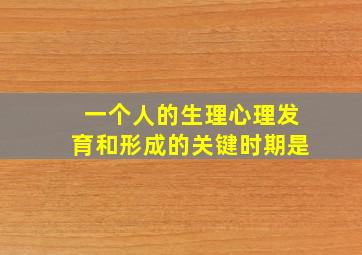 一个人的生理心理发育和形成的关键时期是